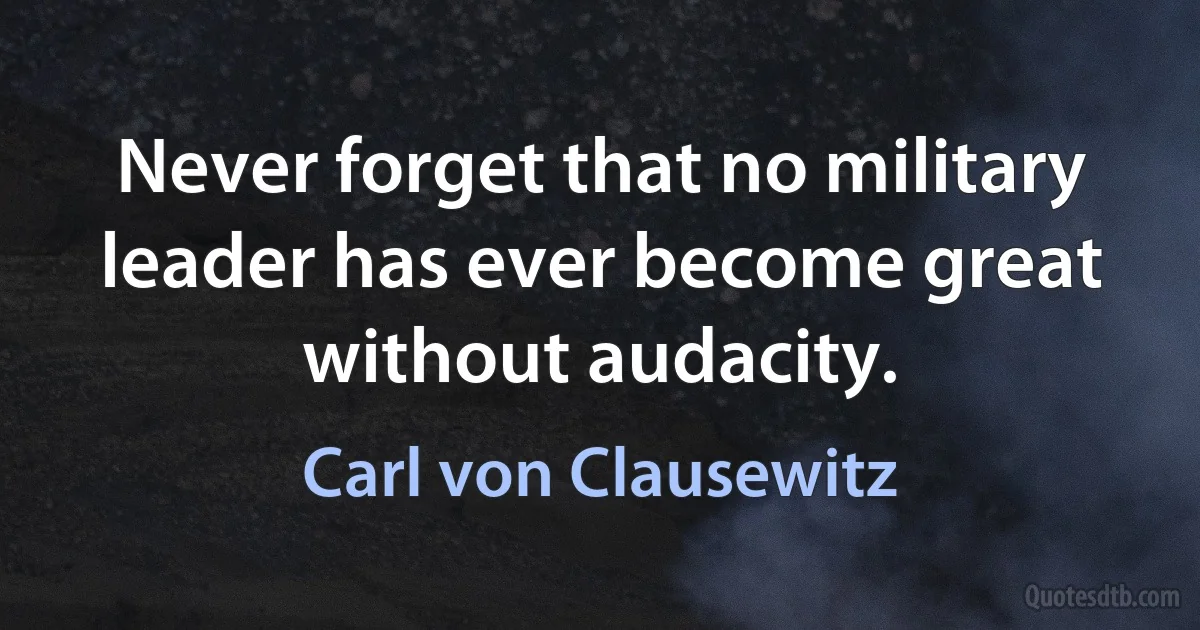 Never forget that no military leader has ever become great without audacity.

Carl von Clausewitz

Quotesdtb.com